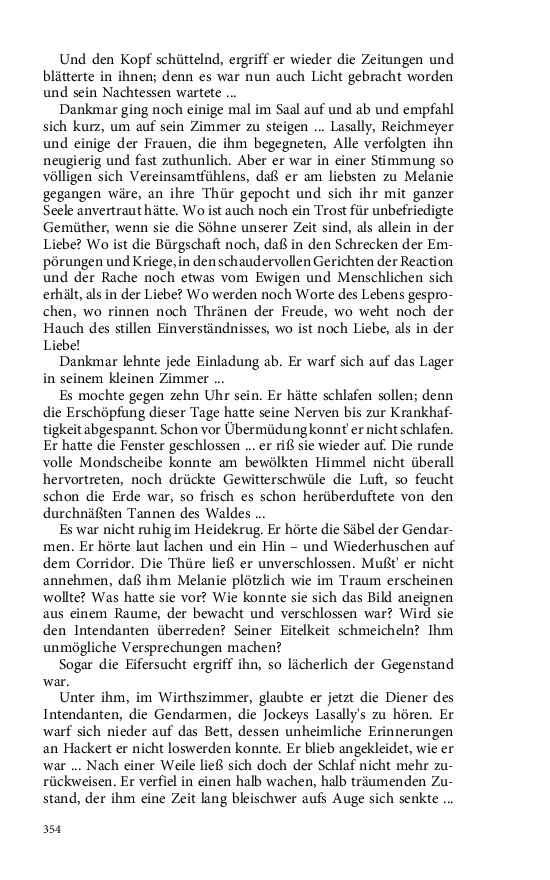 Und den Kopf schüttelnd, ergriff er wieder die Zeitungen und blätterte in ihnen; denn es war nun auch Licht gebracht worden und sein Nachtessen wartete ...

Dankmar ging noch einige mal im Saal auf und ab und empfahl sich kurz, um auf sein Zimmer zu steigen ... Lasally, Reichmeyer und einige der Frauen, die ihm begegneten, Alle verfolgten ihn neugierig und fast zuthunlich. Aber er war in einer Stimmung so völligen sich Vereinsamtfühlens, daß er am liebsten zu Melanie gegangen wäre, an ihre Thür gepocht und sich ihr mit ganzer Seele anvertraut hätte. Wo ist auch noch ein Trost für unbefriedigte Gemüther, wenn sie die Söhne unserer Zeit sind, als allein in der Liebe? Wo ist die Bürgschaft noch, daß in den Schrecken der Empörungen und Kriege, in den schaudervollen Gerichten der Reaction und der Rache noch etwas vom Ewigen und Menschlichen sich erhält, als in der Liebe? Wo werden noch Worte des Lebens gesprochen, wo rinnen noch Thränen der Freude, wo weht noch der Hauch des stillen Einverständnisses, wo ist noch Liebe, als in der Liebe!

Dankmar lehnte jede Einladung ab. Er warf sich auf das Lager in seinem kleinen Zimmer ...

Es mochte gegen zehn Uhr sein. Er hätte schlafen sollen; denn die Erschöpfung dieser Tage hatte seine Nerven bis zur Krankhaftigkeit abgespannt. Schon vor Übermüdung konnt' er nicht schlafen. Er hatte die Fenster geschlossen ... er riß sie wieder auf. Die runde volle Mondscheibe konnte am bewölkten Himmel nicht überall hervortreten, noch drückte Gewitterschwüle die Luft, so feucht schon die Erde war, so frisch es schon herüberduftete von den durchnäßten Tannen des Waldes ...

Es war nicht ruhig im Heidekrug. Er hörte die Säbel der Gendarmen. Er hörte laut lachen und ein Hin – und Wiederhuschen auf dem Corridor. Die Thüre ließ er unverschlossen. Mußt' er nicht annehmen, daß ihm Melanie plötzlich wie im Traum erscheinen wollte? Was hatte sie vor? Wie konnte sie sich das Bild aneignen aus einem Raume, der bewacht und verschlossen war? Wird sie den Intendanten überreden? Seiner Eitelkeit schmeicheln? Ihm unmögliche Versprechungen machen?

Sogar die Eifersucht ergriff ihn, so lächerlich der Gegenstand war.

Unter ihm, im Wirthszimmer, glaubte er jetzt die Diener des Intendanten, die Gendarmen, die Jockeys Lasally's zu hören. Er warf sich nieder auf das Bett, dessen unheimliche Erinnerungen an Hackert er nicht loswerden konnte. Er blieb angekleidet, wie er war ... Nach einer Weile ließ sich doch der Schlaf nicht mehr zurückweisen. Er verfiel in einen halb wachen, halb träumenden Zustand, der ihm eine Zeit lang bleischwer aufs Auge sich senkte ...

354